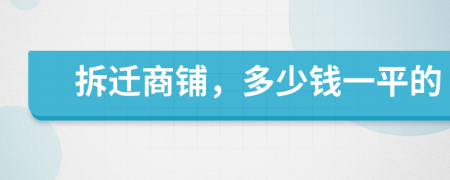 拆迁商铺，多少钱一平的